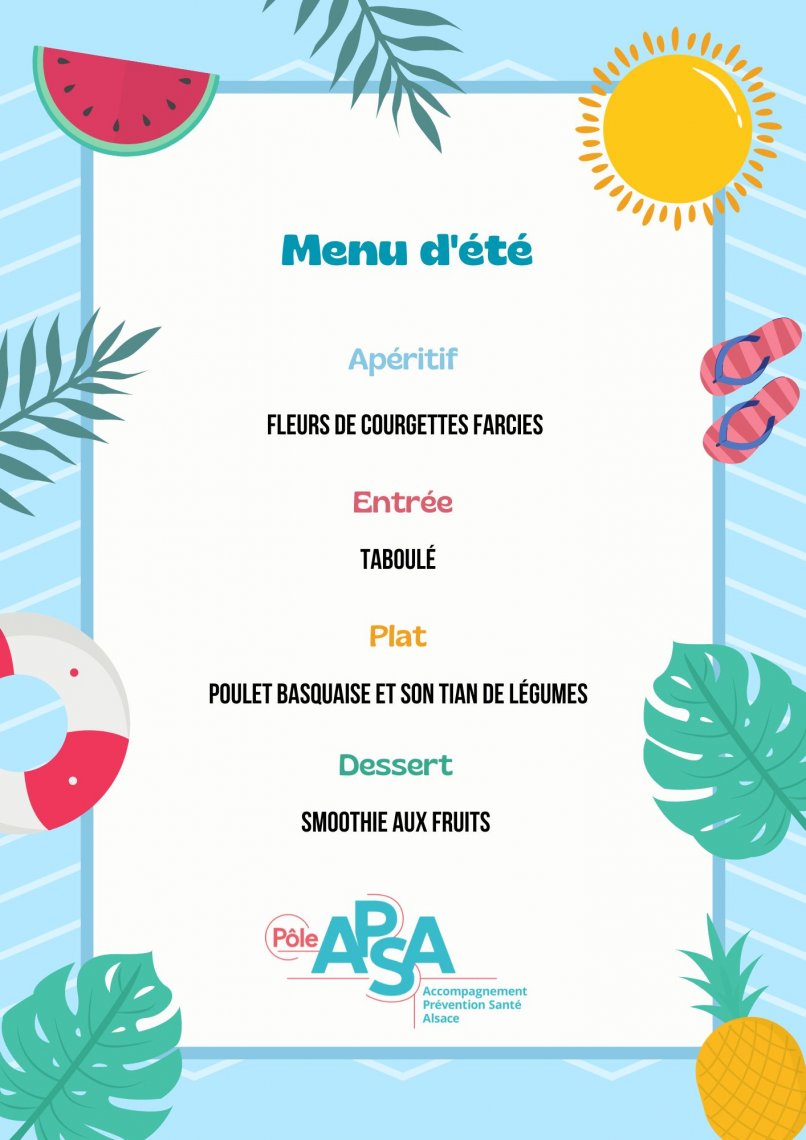 Menu d'été

Apéritif

FLEURS DE COURGETTES FARCIES

Entrée

TABOULÉ

Plat

POULET BASQUAISE ET SON TIAN DE LÉGUMES

Dessert

SMOOTHIE AUX FRUITS

Pôle APSA
Accompagnement
Prévention Santé
Alsace